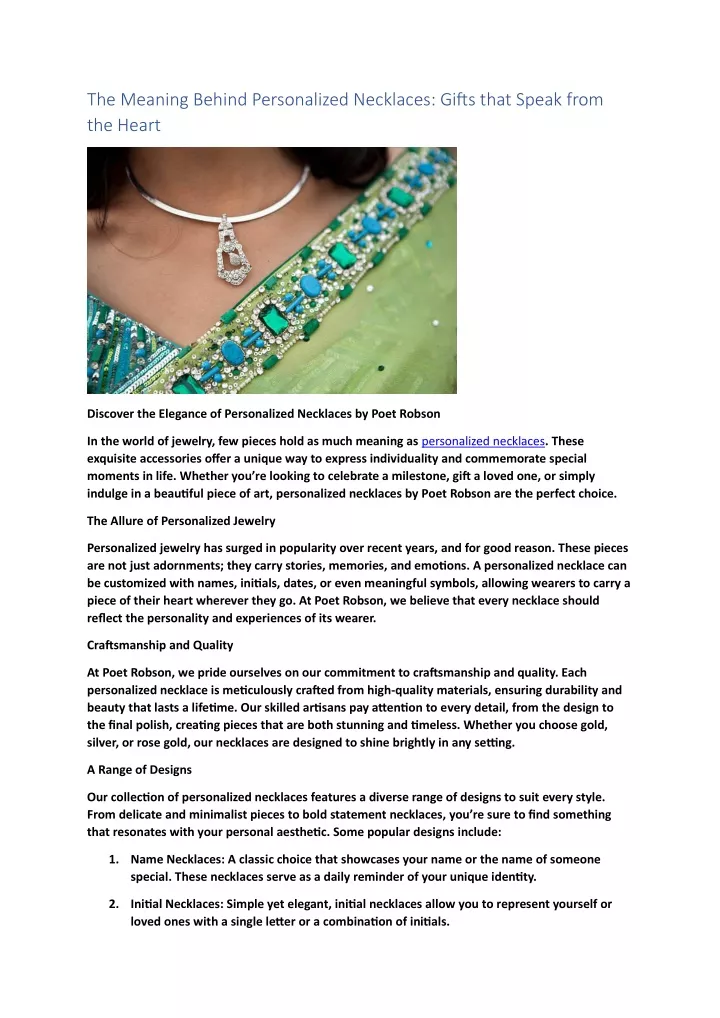 The Meaning Behind Personalized Necklaces: Gifts that Speak from the Heart

Discover the Elegance of Personalized Necklaces by Poet Robson

In the world of jewelry, few pieces hold as much meaning as personalized necklaces. These exquisite accessories offer a unique way to express individuality and commemorate special moments in life. Whether you're looking to celebrate a milestone, gift a loved one, or simply indulge in a beautiful piece of art, personalized necklaces by Poet Robson are the perfect choice.

The Allure of Personalized Jewelry

Personalized jewelry has surged in popularity over recent years, and for good reason. These pieces are not just adornments; they carry stories, memories, and emotions. A personalized necklace can be customized with names, initials, dates, or even meaningful symbols, allowing wearers to carry a piece of their heart wherever they go. At Poet Robson, we believe that every necklace should reflect the personality and experiences of its wearer.

Craftsmanship and Quality

At Poet Robson, we pride ourselves on our commitment to craftsmanship and quality. Each personalized necklace is meticulously crafted from high-quality materials, ensuring durability and beauty that lasts a lifetime. Our skilled artisans pay attention to every detail, from the design to the final polish, creating pieces that are both stunning and timeless. Whether you choose gold, silver, or rose gold, our necklaces are designed to shine brightly in any setting.

A Range of Designs

Our collection of personalized necklaces features a diverse range of designs to suit every style. From delicate and minimalist pieces to bold statement necklaces, you're sure to find something that resonates with your personal aesthetic. Some popular designs include:

1. Name Necklaces: A classic choice that showcases your name or the name of someone special. These necklaces serve as a daily reminder of your unique identity.

2. Initial Necklaces: Simple yet elegant, initial necklaces allow you to represent yourself or loved ones with a single letter or a combination of initials.